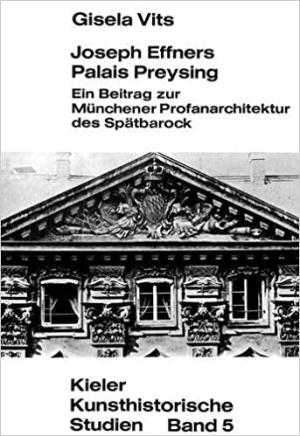 Gisela Vits

Joseph Effners
Palais Preysing

Ein Beitrag zur
Münchener Profanarchitektur
des Spätbarock

Kieler
Kunsthistorische
Studien Band 5